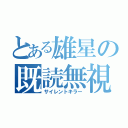 とある雄星の
既読無視
サイレントキラー